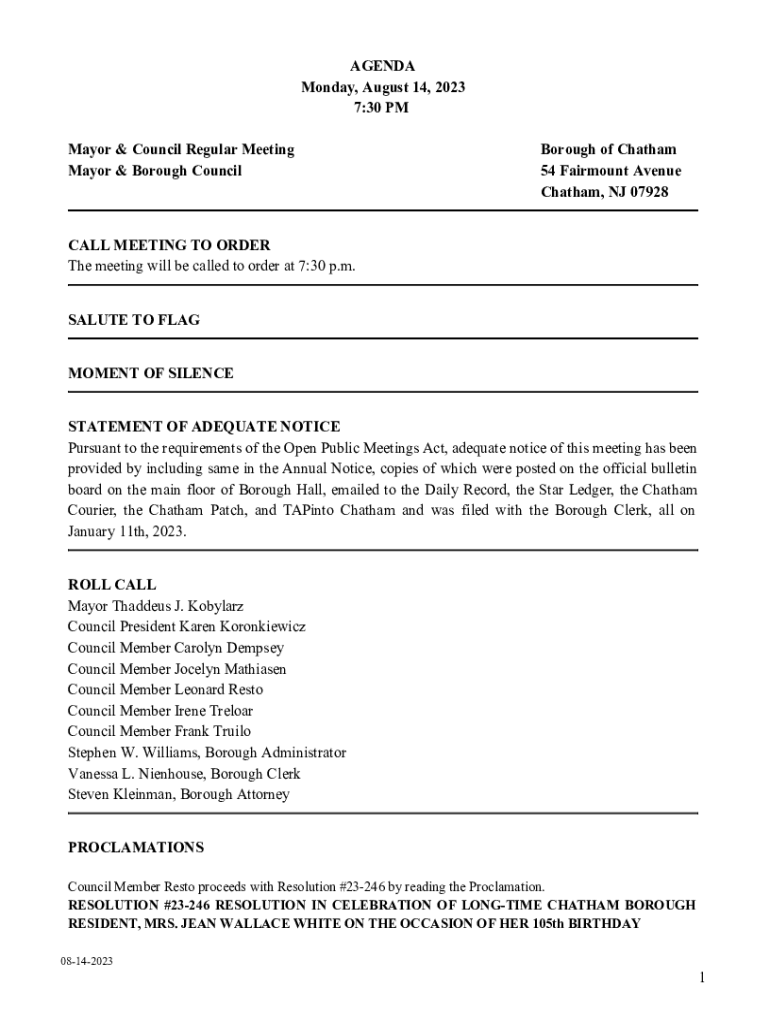 AGENDA
Monday, August 14, 2023
7:30 PM

Mayor & Council Regular Meeting
Mayor & Borough Council

Borough of Chatham
54 Fairmount Avenue
Chatham, NJ 07928

CALL MEETING TO ORDER
The meeting will be called to order at 7:30 p.m.

SALUTE TO FLAG

MOMENT OF SILENCE

STATEMENT OF ADEQUATE NOTICE
Pursuant to the requirements of the Open Public Meetings Act, adequate notice of this meeting has been provided by including same in the Annual Notice, copies of which were posted on the official bulletin board on the main floor of Borough Hall, emailed to the Daily Record, the Star Ledger, the Chatham Courier, the Chatham Patch, and TAPinto Chatham and was filed with the Borough Clerk, all on January 11th, 2023.

ROLL CALL
Mayor Thaddeus J. Kobylarz
Council President Karen Koronkiewicz
Council Member Carolyn Dempsey
Council Member Jocelyn Mathiasen
Council Member Leonard Resto
Council Member Irene Treloar
Council Member Frank Truilo
Stephen W. Williams, Borough Administrator
Vanessa L. Nienhouse, Borough Clerk
Steven Kleinman, Borough Attorney

PROCLAMATIONS

Council Member Resto proceeds with Resolution #23-246 by reading the Proclamation.
RESOLUTION #23-246 RESOLUTION IN CELEBRATION OF LONG-TIME CHATHAM BOROUGH RESIDENT, MRS. JEAN WALLACE WHITE ON THE OCCASION OF HER 105th BIRTHDAY

08-14-2023

1